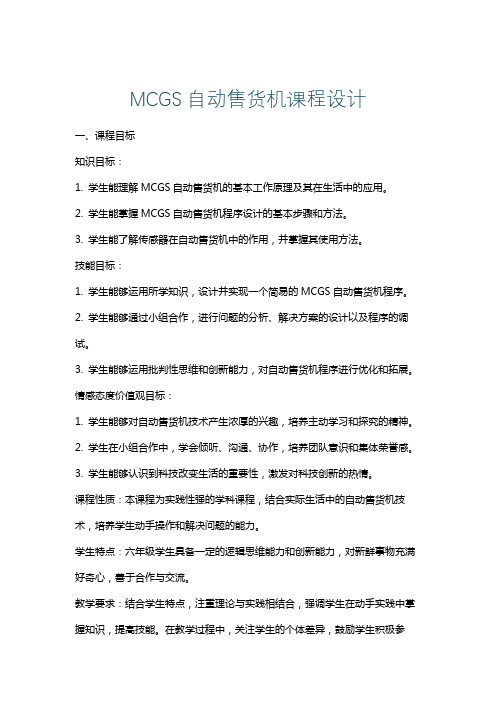 MCGS 自动售货机课程设计

一、课程目标

知识目标：

1. 学生能理解 MCGS 自动售货机的基本工作原理及其在生活中的应用。

2. 学生能掌握 MCGS 自动售货机程序设计的基本步骤和方法。

3. 学生能了解传感器在自动售货机中的作用，并掌握其使用方法。

技能目标：

1. 学生能够运用所学知识，设计并实现一个简易的 MCGS 自动售货机程序。

2. 学生能够通过小组合作，进行问题的分析、解决方案的设计以及程序的调试。

3. 学生能够运用批判性思维和创新能力，对自动售货机程序进行优化和拓展。

情感态度价值观目标：

1. 学生能够对自动售货机技术产生浓厚的兴趣，培养主动学习和探究的精神。

2. 学生在小组合作中，学会倾听、沟通、协作，培养团队意识和集体荣誉感。

3. 学生能够认识到科技改变生活的重要性，激发对科技创新的热情。

课程性质：本课程为实践性强的学科课程，结合实际生活中的自动售货机技术，培养学生动手操作和解决问题的能力。

学生特点：六年级学生具备一定的逻辑思维能力和创新能力，对新鲜事物充满好奇心，善于合作与交流。

教学要求：结合学生特点，注重理论与实践相结合，强调学生在动手实践中掌握知识，提高技能。在教学过程中，关注学生的个体差异，鼓励学生积极参